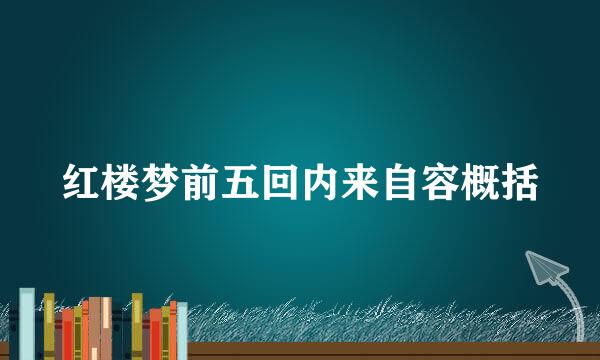 红楼梦前五回内来自容概括